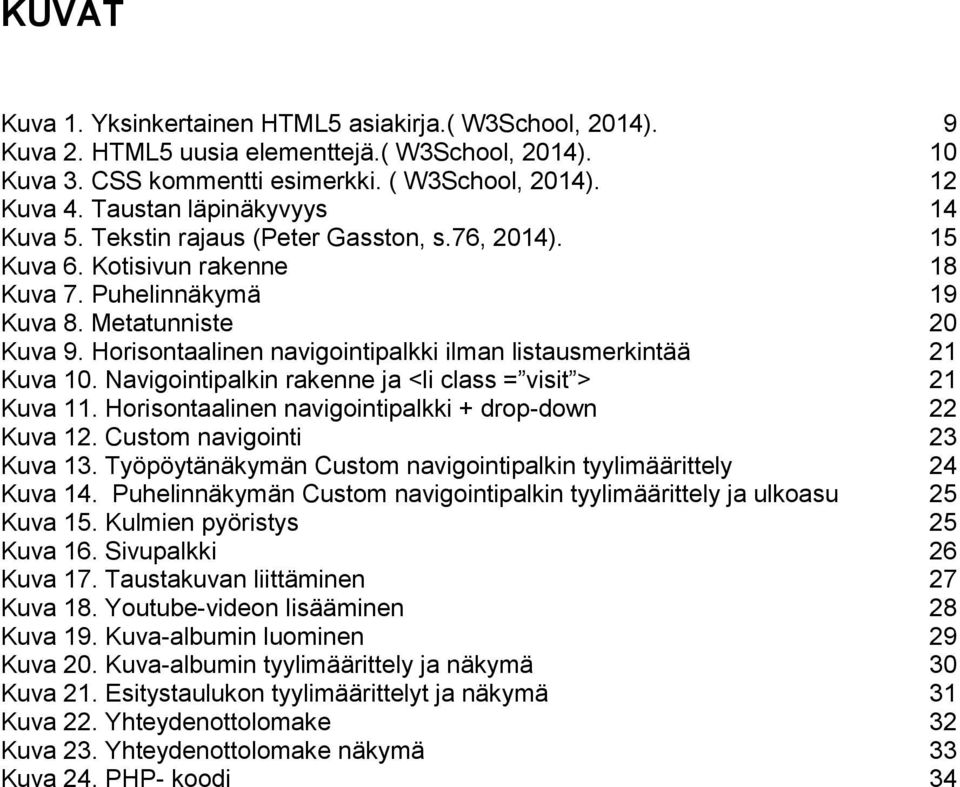 KUVAT

Kuva 1. Yksinkertainen HTML5 asiakirja.( W3School, 2014). 9
Kuva 2. HTML5 uusia elementtejä.( W3School, 2014). 10
Kuva 3. CSS kommentti esimerkki. ( W3School, 2014). 12
Kuva 4. Taustan läpinäkyvyys 14
Kuva 5. Tekstin rajaus (Peter Gasston, s.76, 2014). 15
Kuva 6. Kotisivun rakenne 18
Kuva 7. Puhelinnäkymä 19
Kuva 8. Metatunniste 20
Kuva 9. Horisontaalinen navigointipalkki ilman listausmerkintää 21
Kuva 10. Navigointipalkin rakenne ja <li class =”visit”> 21
Kuva 11. Horisontaalinen navigointipalkki + drop-down 22
Kuva 12. Custom navigointi 23
Kuva 13. Työpöytänäkymän Custom navigointipalkin tyylimäärittely 24
Kuva 14. Puhelinnäkymän Custom navigointipalkin tyylimäärittely ja ulkoasu 25
Kuva 15. Kulmien pyöristys 25
Kuva 16. Sivupalkki 26
Kuva 17. Taustakuvan liittäminen 27
Kuva 18. Youtube-videon lisääminen 28
Kuva 19. Kuva-albumin luominen 29
Kuva 20. Kuva-albumin tyylimäärittely ja näkymä 30
Kuva 21. Esitystaulukon tyylimäärittelyt ja näkymä 31
Kuva 22. Yhteydenottolomake 32
Kuva 23. Yhteydenottolomake näkymä 33
Kuva 24. PHP- koodi 34